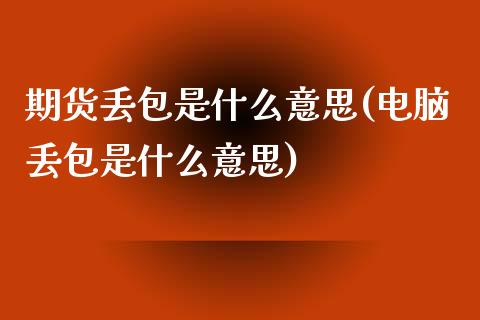 期货丢包是什么意思(电脑丢包是什么意思)